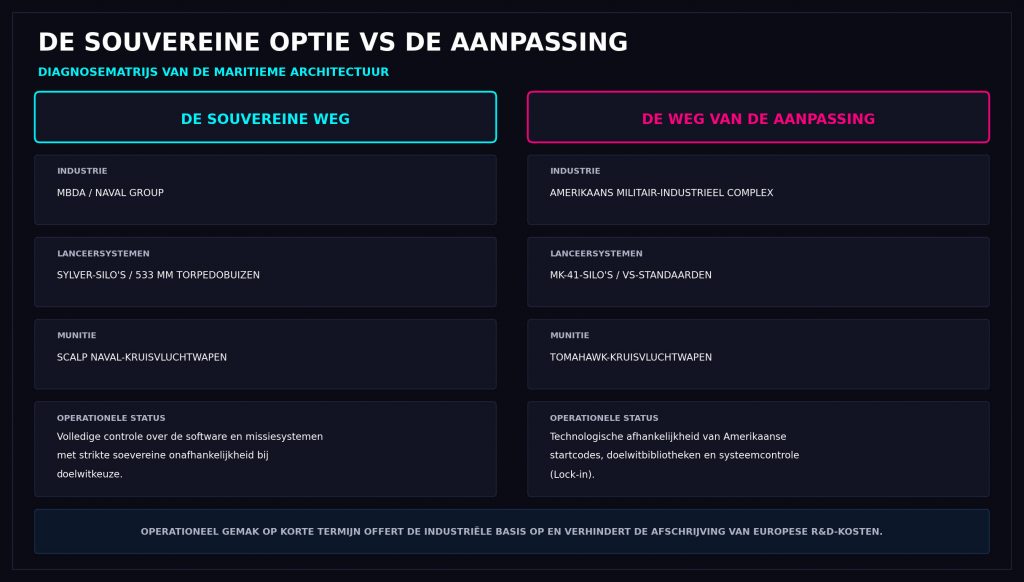 DE SOUVEREINE OPTIE VS DE AANPASSING

DIAGNOSEMATRIJS VAN DE MARITIEME ARCHITECTUUR

DE SOUVEREINE WEG

INDUSTRIE

MBDA / NAVAL GROUP

LANCEERSYSTEMEN

SYLVER-SILO'S / 533 MM TORPEDOBUIZEN

MUNITIE

SCALP NAVAL-KRUISVLUCHTWAPEN

OPERATIONELE STATUS

Volledige controle over de software en missiesystemen met strikte soevereine onafhankelijkheid bij doelwitkeuze.

DE WEG VAN DE AANPASSING

INDUSTRIE

AMERIKAANS MILITAIR-INDUSTRIEEL COMPLEX

LANCEERSYSTEMEN

MK-41-SILO'S / VS-STANDAARDEN

MUNITIE

TOMAHAWK-KRUISVLUCHTWAPEN

OPERATIONELE STATUS

Technologische afhankelijkheid van Amerikaanse startcodes, doelwitbibliotheken en systeemcontrole (Lock-in).

OPERATIONEEL GEMAK OP KORTE TERMIJN OFFERT DE INDUSTRIËLE BASIS OP EN VERHINDERT DE AFSCHRIJVING VAN EUROPESE R&D-KOSTEN.